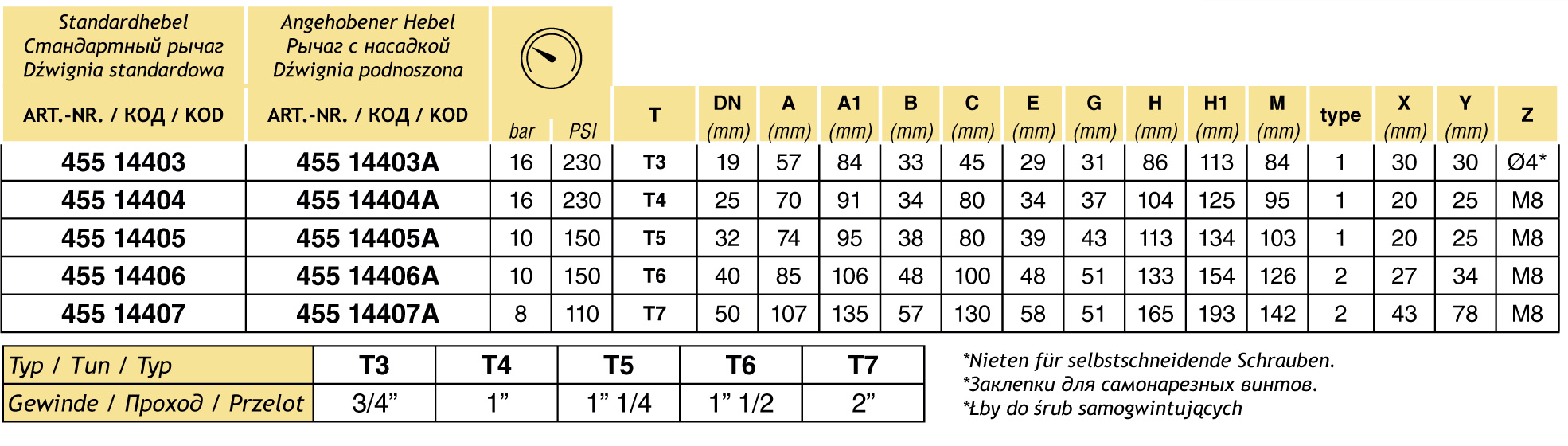 | Standardhebel Стандартный рычаг Dźwignia standardowa ART.-NR. / КОД / KOD | Angehobener Hebel Рычаг с насадкой Dźwignia podnoszona ART.-NR. / КОД / KOD | bar | PSI | T | DN (mm) | A (mm) | A1 (mm) | B (mm) | C (mm) | E (mm) | G (mm) | H (mm) | H1 (mm) | M (mm) | type | X (mm) | Y (mm) | Z |
|---|---|---|---|---|---|---|---|---|---|---|---|---|---|---|---|---|---|---|
| 455 14403 | 455 14403A | 16 | 230 | T3 | 19 | 57 | 84 | 33 | 45 | 29 | 31 | 86 | 113 | 84 | 1 | 30 | 30 | Ø4* |
| 455 14404 | 455 14404A | 16 | 230 | T4 | 25 | 70 | 91 | 34 | 80 | 34 | 37 | 104 | 125 | 95 | 1 | 20 | 25 | M8 |
| 455 14405 | 455 14405A | 10 | 150 | T5 | 32 | 74 | 95 | 38 | 80 | 39 | 43 | 113 | 134 | 103 | 1 | 20 | 25 | M8 |
| 455 14406 | 455 14406A | 10 | 150 | T6 | 40 | 85 | 106 | 48 | 100 | 48 | 51 | 133 | 154 | 126 | 2 | 27 | 34 | M8 |
| 455 14407 | 455 14407A | 8 | 110 | T7 | 50 | 107 | 135 | 57 | 130 | 58 | 51 | 165 | 193 | 142 | 2 | 43 | 78 | M8 |

| Typ / Тип / Typ | T3 | T4 | T5 | T6 | T7 |
|---|---|---|---|---|---|
| Gewinde / Проход / Przelot | 3/4” | 1” | 1” 1/4 | 1” 1/2 | 2” |

*Nieten für selbstschneidende Schrauben.
*Заклепки для самонарезных винтов.
*Łby do śrub samogwintujących